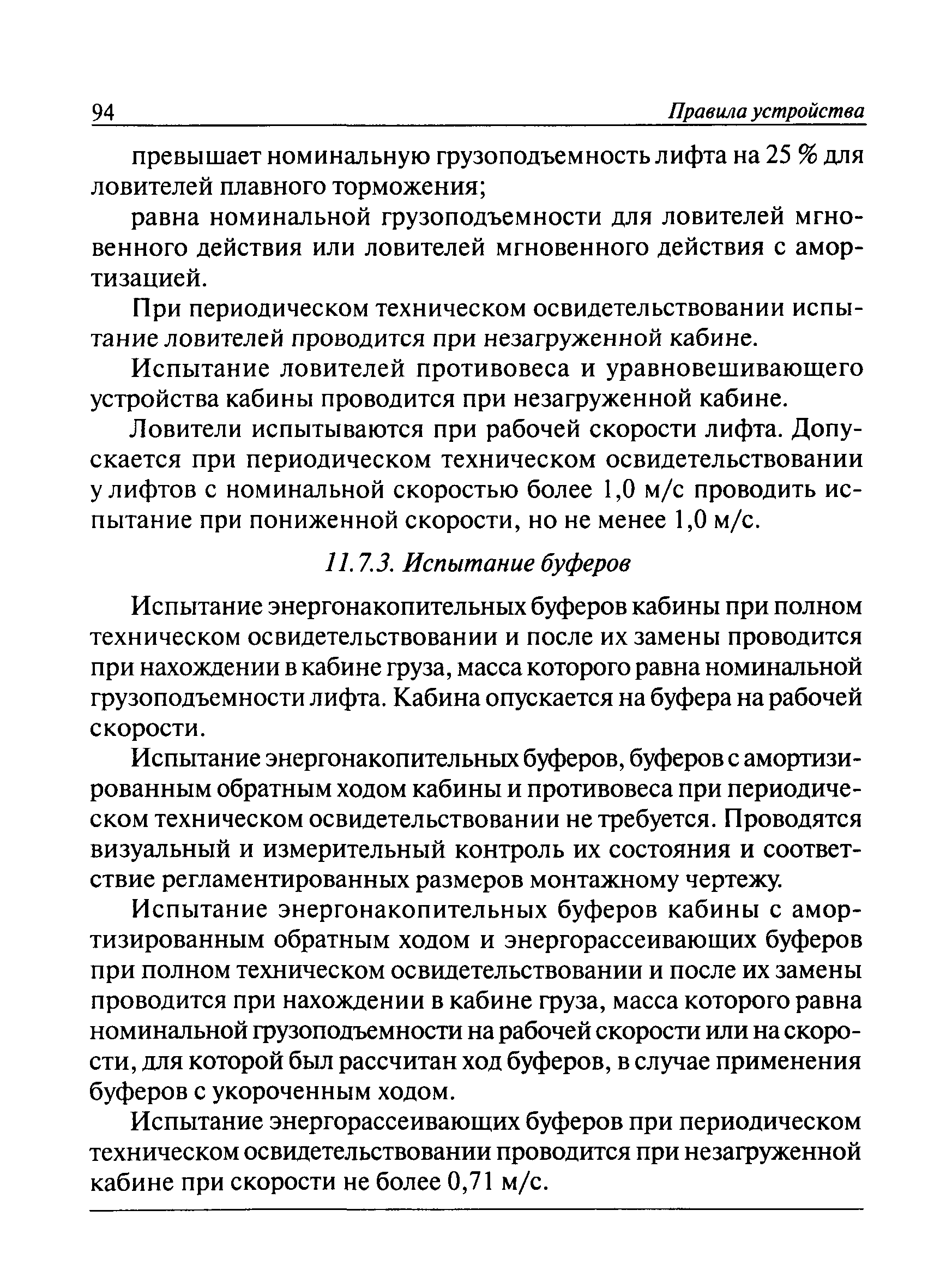 94 Правила устройства

превышает номинальную грузоподъемность лифта на 25 % для ловителей плавного торможения;

равна номинальной грузоподъемности для ловителей мгновенного действия или ловителей мгновенного действия с амортизацией.

При периодическом техническом освидетельствовании испытание ловителей проводится при незагруженной кабине.

Испытание ловителей противовеса и уравновешивающего устройства кабины проводится при незагруженной кабине.

Ловители испытываются при рабочей скорости лифта. Допускается при периодическом техническом освидетельствовании у лифтов с номинальной скоростью более 1,0 м/с проводить испытание при пониженной скорости, но не менее 1,0 м/с.

11.7.3. Испытание буферов

Испытание энергонакопительных буферов кабины при полном техническом освидетельствовании и после их замены проводится при нахождении в кабине груза, масса которого равна номинальной грузоподъемности лифта. Кабина опускается на буфера на рабочей скорости.

Испытание энергонакопительных буферов, буферов с амортизированным обратным ходом кабины и противовеса при периодическом техническом освидетельствовании не требуется. Проводятся визуальный и измерительный контроль их состояния и соответствие регламентированных размеров монтажному чертежу.

Испытание энергонакопительных буферов кабины с амортизированным обратным ходом и энергорассеивающих буферов при полном техническом освидетельствовании и после их замены проводится при нахождении в кабине груза, масса которого равна номинальной грузоподъемности на рабочей скорости или на скорости, для которой был рассчитан ход буферов, в случае применения буферов с укороченным ходом.

Испытание энергорассеивающих буферов при периодическом техническом освидетельствовании проводится при незагруженной кабине при скорости не более 0,71 м/с.